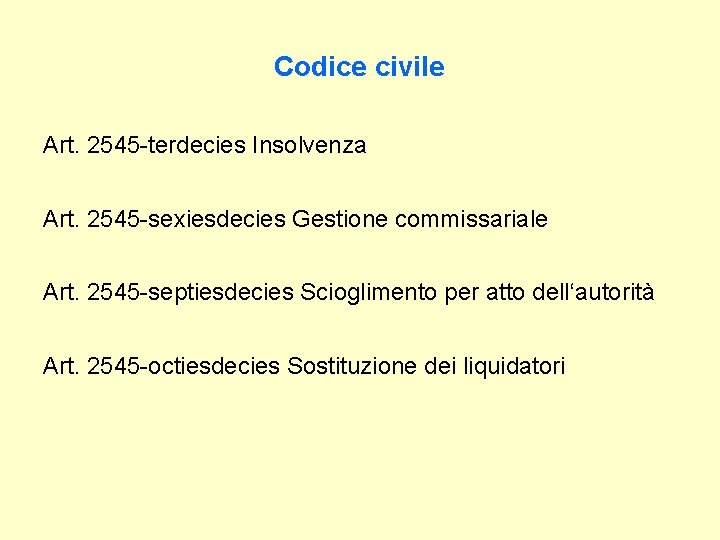 Codice civile

Art. 2545-terdecies Insolvenza

Art. 2545-sexiesdecies Gestione commissariale

Art. 2545-septiesdecies Scioglimento per atto dell'autorità

Art. 2545-octiesdecies Sostituzione dei liquidatori